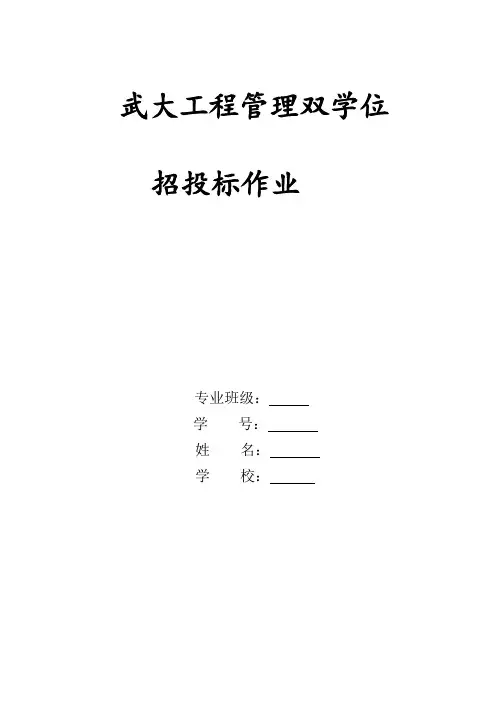 武大工程管理双学位

招投标作业

专业班级：____
学 号：____
姓 名：____
学 校：____